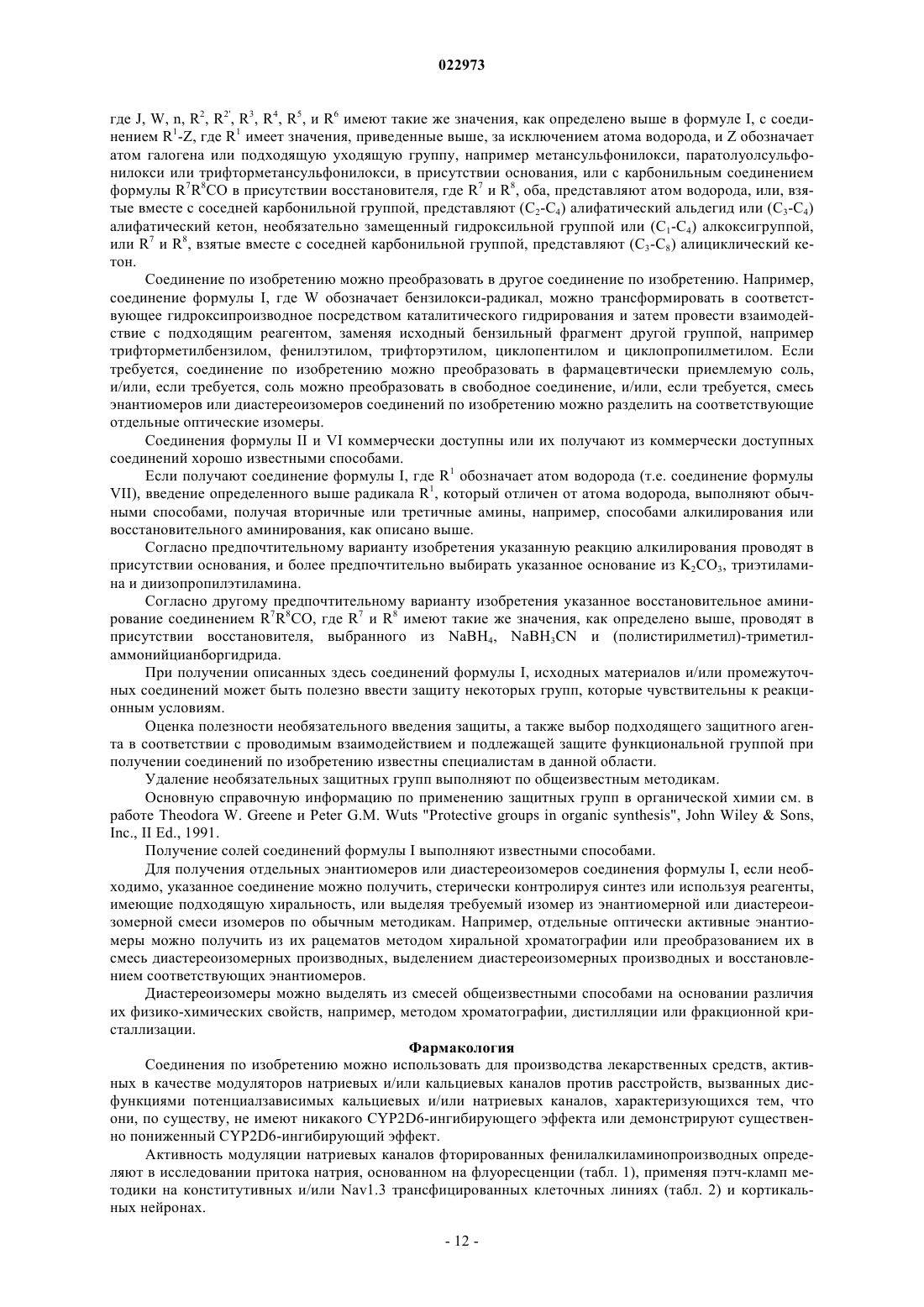 022973

где J, W, n, $R^2$, $R^{2'}$, $R^3$, $R^4$, $R^5$, и $R^6$ имеют такие же значения, как определено выше в формуле I, с соединением $R^1$-Z, где $R^1$ имеет значения, приведенные выше, за исключением атома водорода, и Z обозначает атом галогена или подходящую уходящую группу, например метансульфонилокси, паратолуолсульфонилокси или трифторметансульфонилокси, в присутствии основания, или с карбонильным соединением формулы $R^7R^8CO$ в присутствии восстановителя, где $R^7$ и $R^8$, оба, представляют атом водорода, или, взятые вместе с соседней карбонильной группой, представляют ($C_2$-$C_4$) алифатический альдегид или ($C_3$-$C_4$) алифатический кетон, необязательно замещенный гидроксильной группой или ($C_1$-$C_4$) алкоксигруппой, или $R^7$ и $R^8$, взятые вместе с соседней карбонильной группой, представляют ($C_3$-$C_8$) алициклический кетон.

Соединение по изобретению можно преобразовать в другое соединение по изобретению. Например, соединение формулы I, где W обозначает бензилокси-радикал, можно трансформировать в соответствующее гидроксипроизводное посредством каталитического гидрирования и затем провести взаимодействие с подходящим реагентом, заменяя исходный бензильный фрагмент другой группой, например трифторметилбензилом, фенилэтилом, трифторэтилом, циклопентилом и циклопропилметилом. Если требуется, соединение по изобретению можно преобразовать в фармацевтически приемлемую соль, и/или, если требуется, соль можно преобразовать в свободное соединение, и/или, если требуется, смесь энантиомеров или диастереоизомеров соединений по изобретению можно разделить на соответствующие отдельные оптические изомеры.

Соединения формулы II и VI коммерчески доступны или их получают из коммерчески доступных соединений хорошо известными способами.

Если получают соединение формулы I, где $R^1$ обозначает атом водорода (т.е. соединение формулы VII), введение определенного выше радикала $R^1$, который отличен от атома водорода, выполняют обычными способами, получая вторичные или третичные амины, например, способами алкилирования или восстановительного аминирования, как описано выше.

Согласно предпочтительному варианту изобретения указанную реакцию алкилирования проводят в присутствии основания, и более предпочтительно выбирать указанное основание из $K_2CO_3$, триэтиламина и диизопропилэтиламина.

Согласно другому предпочтительному варианту изобретения указанное восстановительное аминирование соединением $R^7R^8CO$, где $R^7$ и $R^8$ имеют такие же значения, как определено выше, проводят в присутствии восстановителя, выбранного из $NaBH_4$, $NaBH_3CN$ и (полистирилметил)-триметиламмонийцианборгидрида.

При получении описанных здесь соединений формулы I, исходных материалов и/или промежуточных соединений может быть полезно ввести защиту некоторых групп, которые чувствительны к реакционным условиям.

Оценка полезности необязательного введения защиты, а также выбор подходящего защитного агента в соответствии с проводимым взаимодействием и подлежащей защите функциональной группой при получении соединений по изобретению известны специалистам в данной области.

Удаление необязательных защитных групп выполняют по общеизвестным методикам.

Основную справочную информацию по применению защитных групп в органической химии см. в работе Theodora W. Greene и Peter G.M. Wuts "Protective groups in organic synthesis", John Wiley & Sons, Inc., II Ed., 1991.

Получение солей соединений формулы I выполняют известными способами.

Для получения отдельных энантиомеров или диастереоизомеров соединения формулы I, если необходимо, указанное соединение можно получить, стерически контролируя синтез или используя реагенты, имеющие подходящую хиральность, или выделяя требуемый изомер из энантиомерной или диастереоизомерной смеси изомеров по обычным методикам. Например, отдельные оптически активные энантиомеры можно получить из их рацематов методом хиральной хроматографии или преобразованием их в смесь диастереоизомерных производных, выделением диастереоизомерных производных и восстановлением соответствующих энантиомеров.

Диастереоизомеры можно выделять из смесей общеизвестными способами на основании различия их физико-химических свойств, например, методом хроматографии, дистилляции или фракционной кристаллизации.

Фармакология

Соединения по изобретению можно использовать для производства лекарственных средств, активных в качестве модуляторов натриевых и/или кальциевых каналов против расстройств, вызванных дисфункциями потенциалзависимых кальциевых и/или натриевых каналов, характеризующихся тем, что они, по существу, не имеют никакого CYP2D6-ингибирующего эффекта или демонстрируют существенно пониженный CYP2D6-ингибирующий эффект.

Активность модуляции натриевых каналов фторированных фенилалкиламинопроизводных определяют в исследовании притока натрия, основанном на флуоресценции (табл. 1), применяя пэтч-кламп методики на конститутивных и/или Nav1.3 трансфицированных клеточных линиях (табл. 2) и кортикальных нейронах.

- 12 -